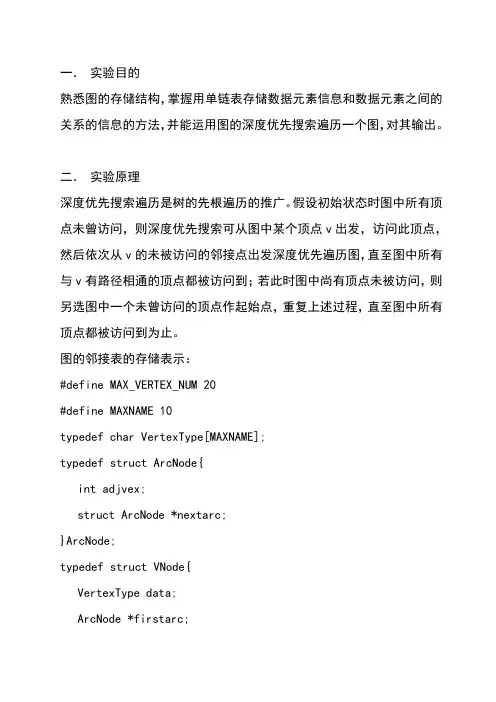 一． 实验目的

熟悉图的存储结构,掌握用单链表存储数据元素信息和数据元素之间的关系的信息的方法,并能运用图的深度优先搜索遍历一个图,对其输出。

二． 实验原理

深度优先搜索遍历是树的先根遍历的推广。假设初始状态时图中所有顶点未曾访问，则深度优先搜索可从图中某个顶点 v 出发，访问此顶点，然后依次从 v 的未被访问的邻接点出发深度优先遍历图,直至图中所有与 v 有路径相通的顶点都被访问到；若此时图中尚有顶点未被访问，则另选图中一个未曾访问的顶点作起始点，重复上述过程，直至图中所有顶点都被访问到为止。

图的邻接表的存储表示：

#define MAX_VERTEX_NUM 20

#define MAXNAME 10

typedef char VertexType[MAXNAME];

typedef struct ArcNode{

int adjvex;

struct ArcNode *nextarc;

}ArcNode;

typedef struct VNode{

VertexType data;

ArcNode *firstarc;